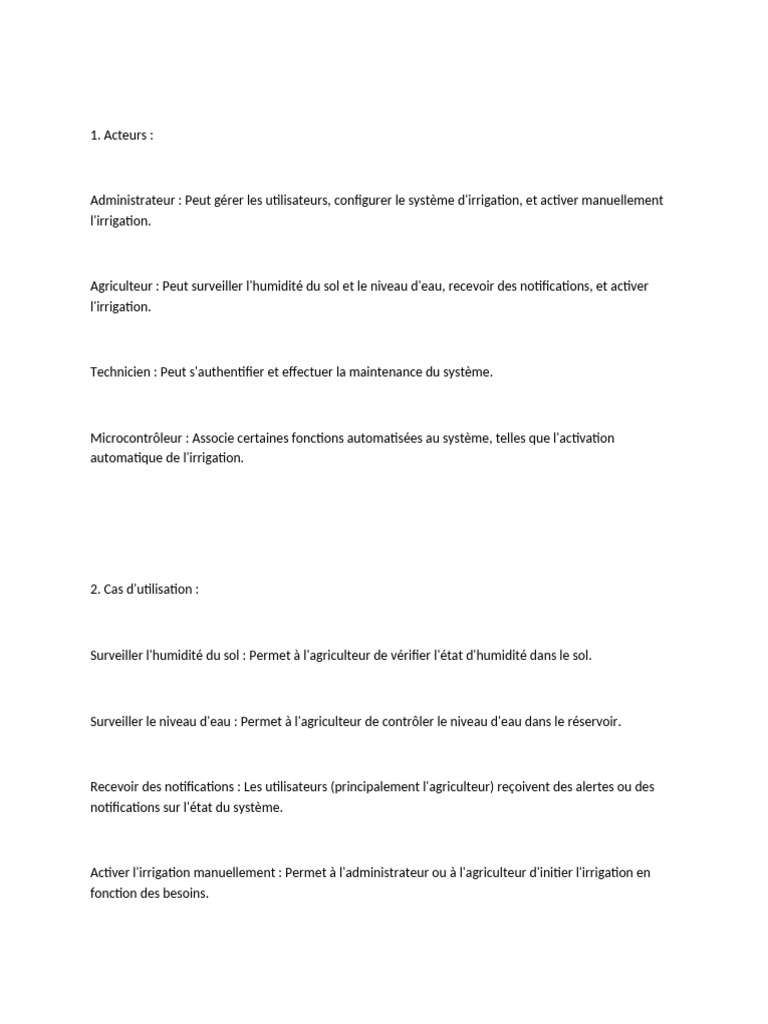 1. Acteurs :

Administrateur : Peut gérer les utilisateurs, configurer le système d'irrigation, et activer manuellement l'irrigation.

Agriculteur : Peut surveiller l'humidité du sol et le niveau d'eau, recevoir des notifications, et activer l'irrigation.

Technicien : Peut s'authentifier et effectuer la maintenance du système.

Microcontrôleur : Associe certaines fonctions automatisées au système, telles que l'activation automatique de l'irrigation.

2. Cas d'utilisation :

Surveiller l'humidité du sol : Permet à l'agriculteur de vérifier l'état d'humidité dans le sol.

Surveiller le niveau d'eau : Permet à l'agriculteur de contrôler le niveau d'eau dans le réservoir.

Recevoir des notifications : Les utilisateurs (principalement l'agriculteur) reçoivent des alertes ou des notifications sur l'état du système.

Activer l'irrigation manuellement : Permet à l'administrateur ou à l'agriculteur d'initier l'irrigation en fonction des besoins.